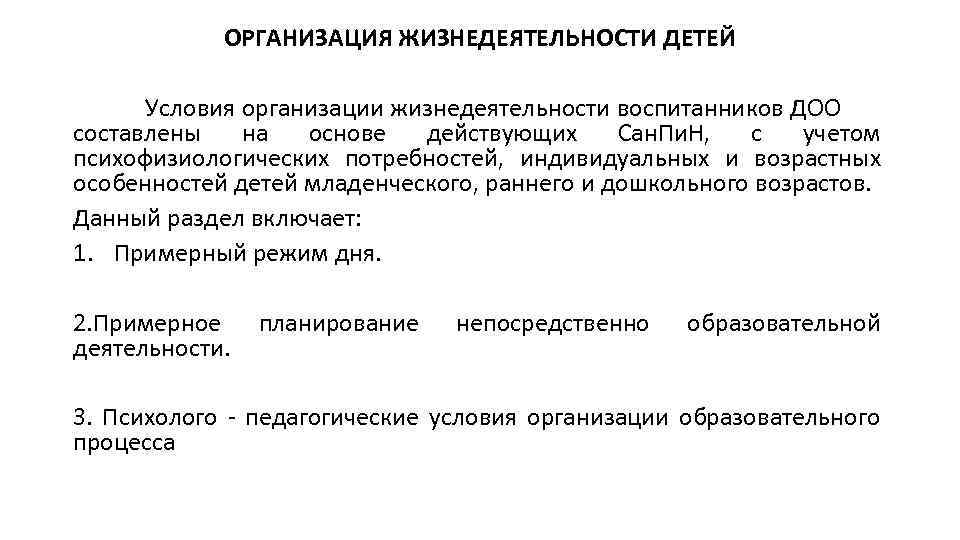 ОРГАНИЗАЦИЯ ЖИЗНЕДЕЯТЕЛЬНОСТИ ДЕТЕЙ

Условия организации жизнедеятельности воспитанников ДОО составлены на основе действующих СанПиН, с учетом психофизиологических потребностей, индивидуальных и возрастных особенностей детей младенческого, раннего и дошкольного возрастов.

Данный раздел включает:

1. Примерный режим дня.

2.Примерное планирование непосредственно образовательной деятельности.

3. Психолого - педагогические условия организации образовательного процесса